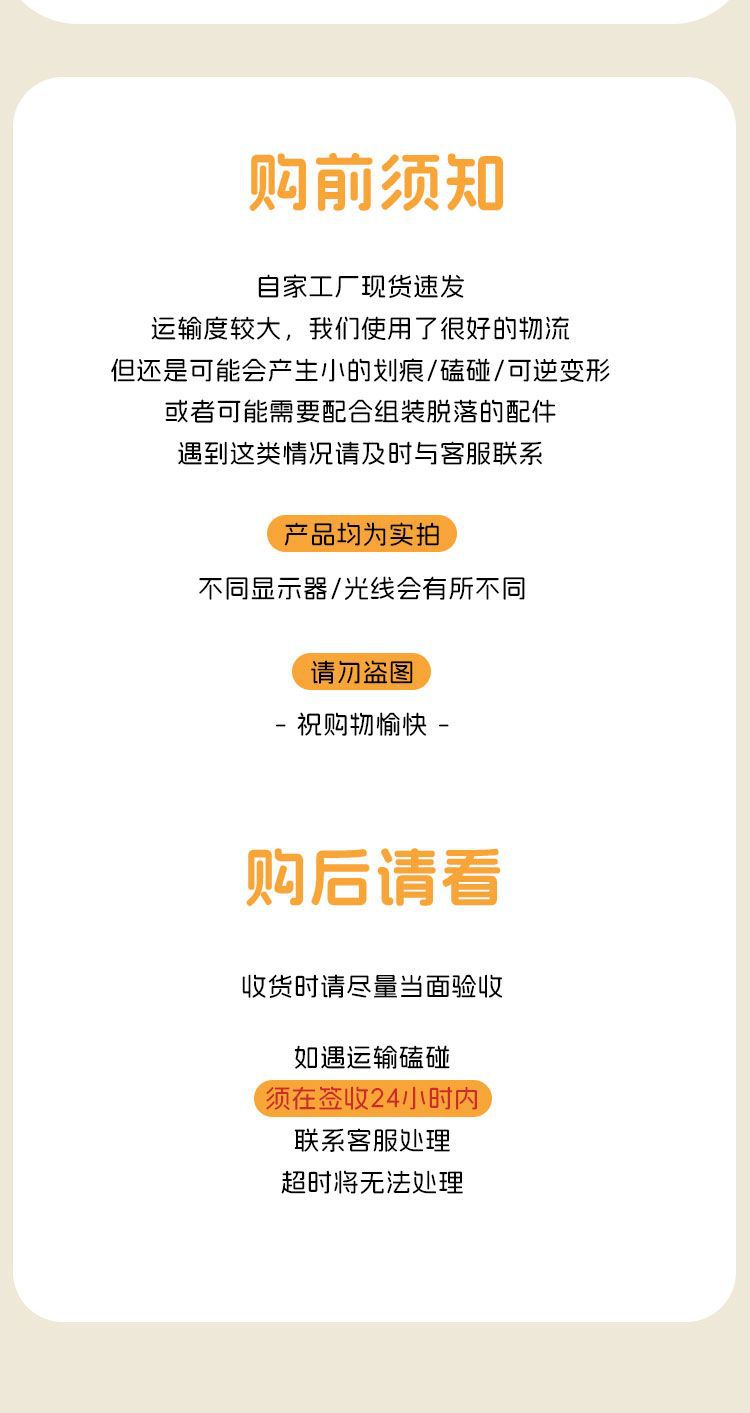 购前须知

自家工厂现货速发
运输度较大，我们使用了很好的物流
但还是可能会产生小的划痕/磕碰/可逆变形
或者可能需要配合组装脱落的配件
遇到这类情况请及时与客服联系

产品均为实拍

不同显示器/光线会有所不同

请勿盗图

- 祝购物愉快 -

购后请看

收货时请尽量当面验收

如遇运输磕碰
须在签收24小时内
联系客服处理
超时将无法处理